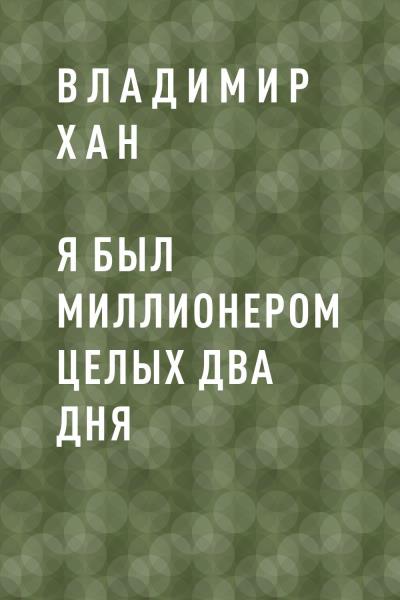 ВЛАДИМИР ХАН

Я БЫЛ МИЛЛИОНЕРОМ ЦЕЛЫХ ДВА ДНЯ